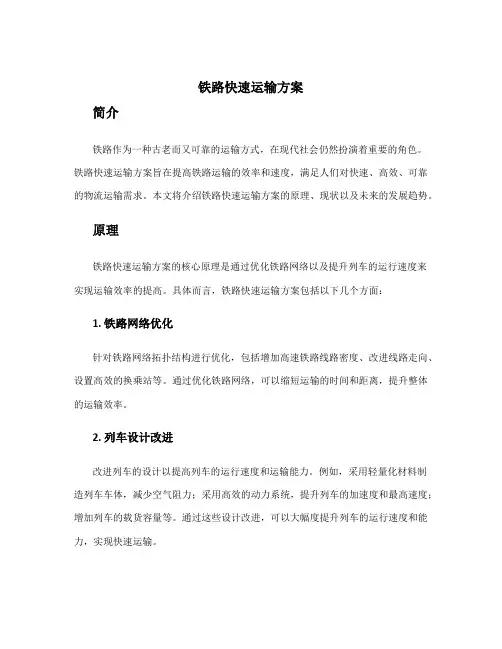 铁路快速运输方案

简介

铁路作为一种古老而又可靠的运输方式，在现代社会仍然扮演着重要的角色。铁路快速运输方案旨在提高铁路运输的效率和速度，满足人们对快速、高效、可靠的物流运输需求。本文将介绍铁路快速运输方案的原理、现状以及未来的发展趋势。

原理

铁路快速运输方案的核心原理是通过优化铁路网络以及提升列车的运行速度来实现运输效率的提高。具体而言，铁路快速运输方案包括以下几个方面：

1. 铁路网络优化

针对铁路网络拓扑结构进行优化，包括增加高速铁路线路密度、改进线路走向、设置高效的换乘站等。通过优化铁路网络，可以缩短运输的时间和距离，提升整体的运输效率。

2. 列车设计改进

改进列车的设计以提高列车的运行速度和运输能力。例如，采用轻量化材料制造列车车体，减少空气阻力；采用高效的动力系统，提升列车的加速度和最高速度；增加列车的载货容量等。通过这些设计改进，可以大幅度提升列车的运行速度和能力，实现快速运输。